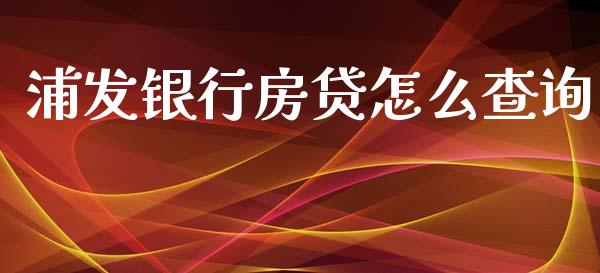 浦发银行房贷怎么查询